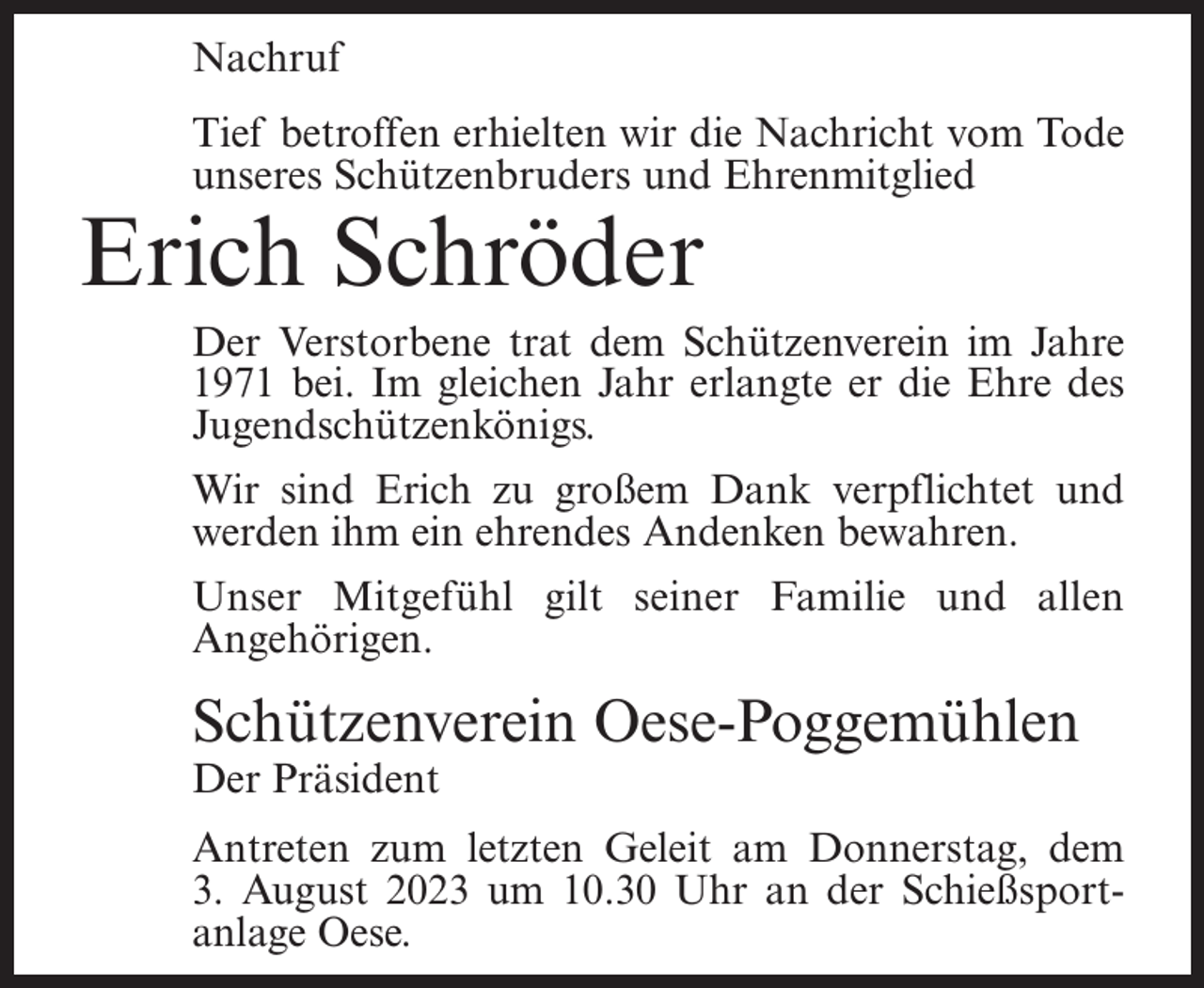 Nachruf

Tief betroffen erhielten wir die Nachricht vom Tode unseres Schützenbruders und Ehrenmitglied

Erich Schröder

Der Verstorbene trat dem Schützenverein im Jahre 1971 bei. Im gleichen Jahr erlangte er die Ehre des Jugendschützenkönigs.

Wir sind Erich zu großem Dank verpflichtet und werden ihm ein ehrendes Andenken bewahren.

Unser Mitgefühl gilt seiner Familie und allen Angehörigen.

Schützenverein Oese-Poggemühlen
Der Präsident

Antreten zum letzten Geleit am Donnerstag, dem 3. August 2023 um 10.30 Uhr an der Schießsportanlage Oese.